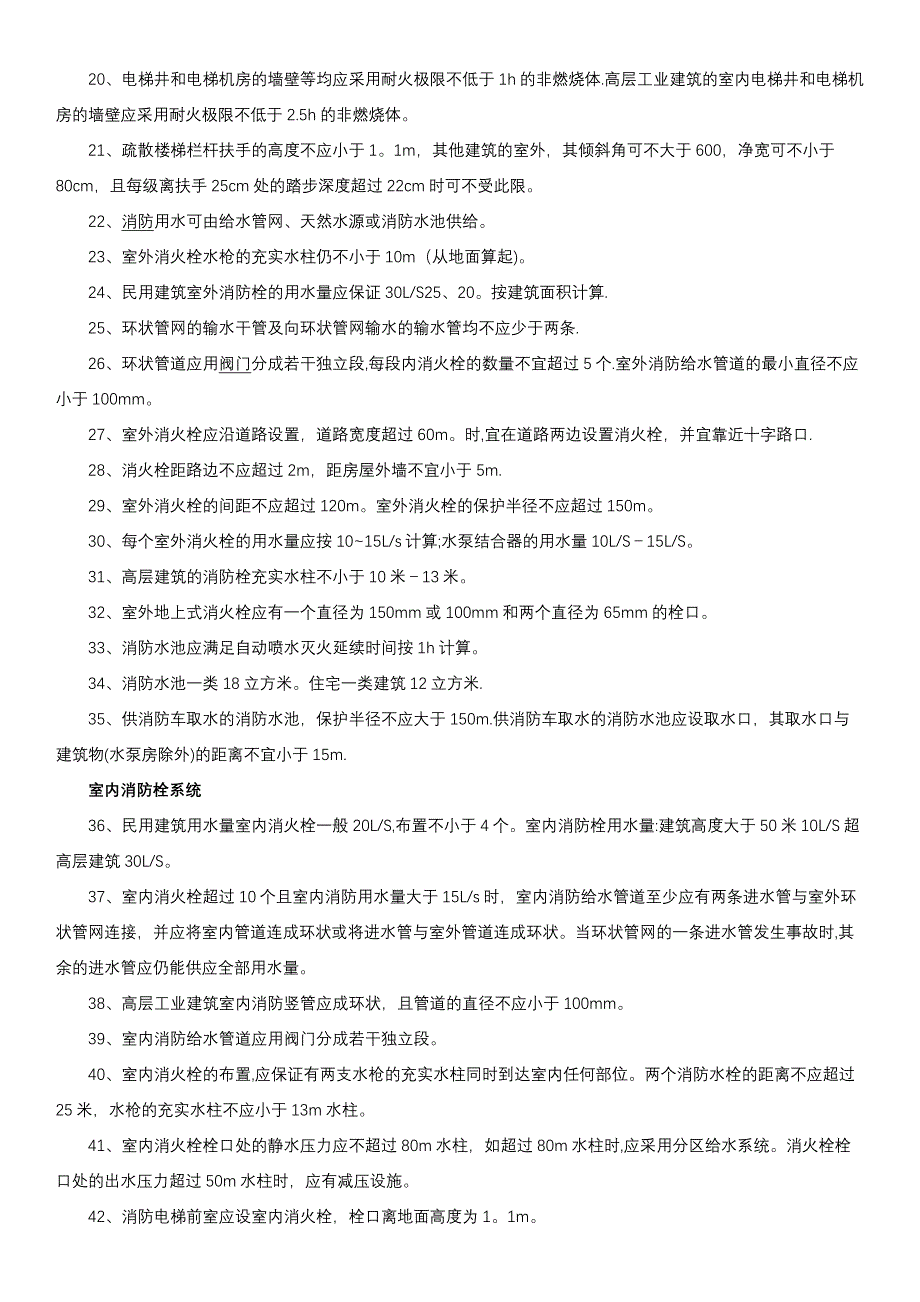 20、电梯井和电梯机房的墙壁等均应采用耐火极限不低于 1h 的非燃烧体.高层工业建筑的室内电梯井和电梯机房的墙壁应采用耐火极限不低于 2.5h 的非燃烧体。

21、疏散楼梯栏杆扶手的高度不应小于 1。1m，其他建筑的室外，其倾斜角可不大于 600，净宽可不小于 80cm，且每级离扶手 25cm 处的踏步深度超过 22cm 时可不受此限。

22、消防用水可由给水管网、天然水源或消防水池供给。

23、室外消火栓水枪的充实水柱仍不小于 10m（从地面算起)。

24、民用建筑室外消防栓的用水量应保证 30L/S25、20。按建筑面积计算.

25、环状管网的输水干管及向环状管网输水的输水管均不应少于两条.

26、环状管道应用阀门分成若干独立段,每段内消火栓的数量不宜超过 5 个.室外消防给水管道的最小直径不应小于 100mm。

27、室外消火栓应沿道路设置，道路宽度超过 60m。时,宜在道路两边设置消火栓，并宜靠近十字路口.

28、消火栓距路边不应超过 2m，距房屋外墙不宜小于 5m.

29、室外消火栓的间距不应超过 120m。室外消火栓的保护半径不应超过 150m。

30、每个室外消火栓的用水量应按 10~15L/s 计算;水泵结合器的用水量 10L/S－15L/S。

31、高层建筑的消防栓充实水柱不小于 10 米－13 米。

32、室外地上式消火栓应有一个直径为 150mm 或 100mm 和两个直径为 65mm 的栓口。

33、消防水池应满足自动喷水灭火延续时间按 1h 计算。

34、消防水池一类 18 立方米。住宅一类建筑 12 立方米.

35、供消防车取水的消防水池，保护半径不应大于 150m.供消防车取水的消防水池应设取水口，其取水口与建筑物(水泵房除外)的距离不宜小于 15m.

室内消防栓系统

36、民用建筑用水量室内消火栓一般 20L/S,布置不小于 4 个。室内消防栓用水量:建筑高度大于 50 米 10L/S 超高层建筑 30L/S。

37、室内消火栓超过 10 个且室内消防用水量大于 15L/s 时，室内消防给水管道至少应有两条进水管与室外环状管网连接，并应将室内管道连成环状或将进水管与室外管道连成环状。当环状管网的一条进水管发生事故时,其余的进水管应仍能供应全部用水量。

38、高层工业建筑室内消防竖管应成环状，且管道的直径不应小于 100mm。

39、室内消防给水管道应用阀门分成若干独立段。

40、室内消火栓的布置,应保证有两支水枪的充实水柱同时到达室内任何部位。两个消防水栓的距离不应超过 25 米，水枪的充实水柱不应小于 13m 水柱。

41、室内消火栓栓口处的静水压力应不超过 80m 水柱，如超过 80m 水柱时,应采用分区给水系统。消火栓栓口处的出水压力超过 50m 水柱时，应有减压设施。

42、消防电梯前室应设室内消火栓，栓口离地面高度为 1。1m。